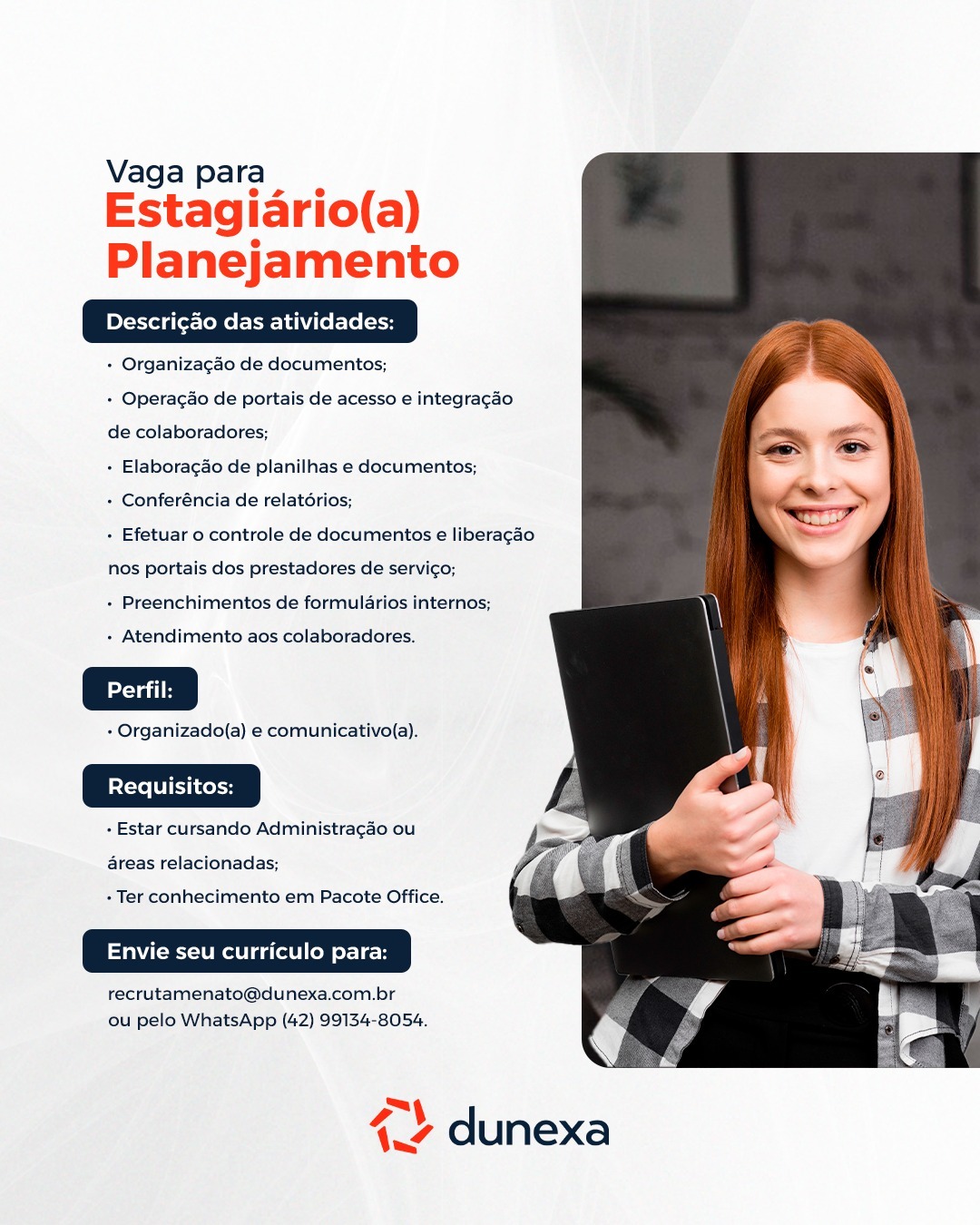 Vaga para
Estagiário(a)
Planejamento

Descrição das atividades:

• Organização de documentos;
• Operação de portais de acesso e integração de colaboradores;
• Elaboração de planilhas e documentos;
• Conferência de relatórios;
• Efetuar o controle de documentos e liberação nos portais dos prestadores de serviço;
• Preenchimentos de formulários internos;
• Atendimento aos colaboradores.

Perfil:

• Organizado(a) e comunicativo(a).

Requisitos:

• Estar cursando Administração ou áreas relacionadas;
• Ter conhecimento em Pacote Office.

Envie seu currículo para:

recrutamenato@dunexa.com.br
ou pelo WhatsApp (42) 99134-8054.

dunexa